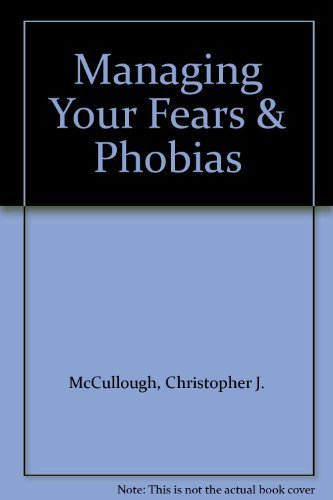 Managing Your Fears & Phobias

McCullough, Christopher J.

Note: This is not the actual book cover